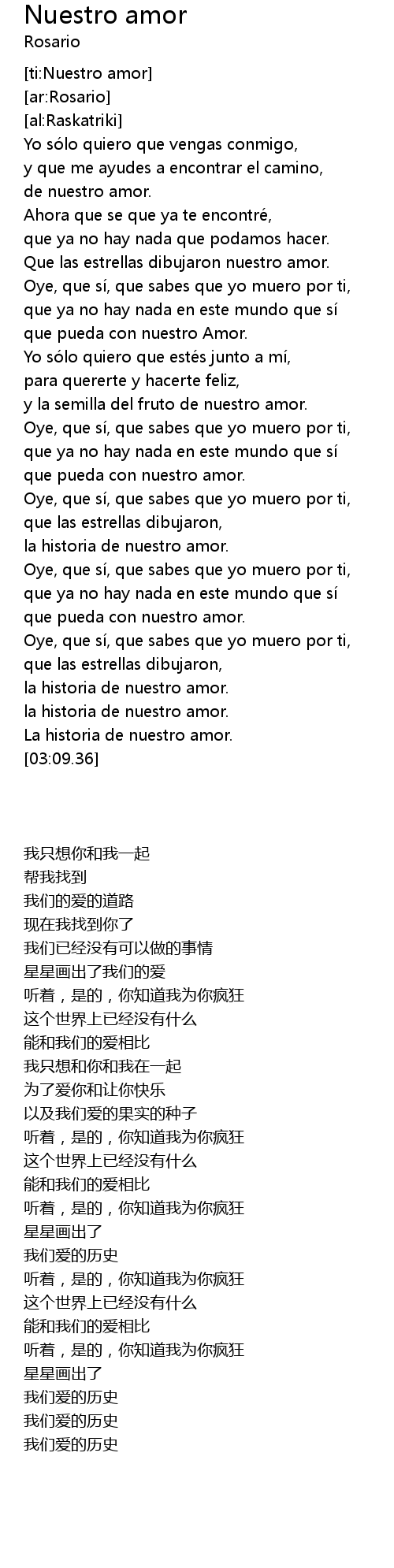 Nuestro amor
Rosario

[ti:Nuestro amor]
[ar:Rosario]
[al:Raskatriki]
Yo sólo quiero que vengas conmigo,
y que me ayudes a encontrar el camino,
de nuestro amor.
Ahora que se que ya te encontré,
que ya no hay nada que podamos hacer.
Que las estrellas dibujaron nuestro amor.
Oye, que sí, que sabes que yo muero por ti,
que ya no hay nada en este mundo que sí
que pueda con nuestro Amor.
Yo sólo quiero que estés junto a mí,
para quererte y hacerte feliz,
y la semilla del fruto de nuestro amor.
Oye, que sí, que sabes que yo muero por ti,
que ya no hay nada en este mundo que sí
que pueda con nuestro amor.
Oye, que sí, que sabes que yo muero por ti,
que las estrellas dibujaron,
la historia de nuestro amor.
Oye, que sí, que sabes que yo muero por ti,
que ya no hay nada en este mundo que sí
que pueda con nuestro amor.
Oye, que sí, que sabes que yo muero por ti,
que las estrellas dibujaron,
la historia de nuestro amor.
la historia de nuestro amor.
La historia de nuestro amor.
[03:09.36]

我只想你和我一起
帮我找到
我们的爱的道路
现在我找到你了
我们已经没有可以做的事情
星星画出了我们的爱
听着，是的，你知道我为你疯狂
这个世界上已经没有什么
能和我们的爱相比
我只想和你和我在一起
为了爱你和让你快乐
以及我们爱的果实的种子
听着，是的，你知道我为你疯狂
这个世界上已经没有什么
能和我们的爱相比
听着，是的，你知道我为你疯狂
星星画出了
我们爱的历史
听着，是的，你知道我为你疯狂
这个世界上已经没有什么
能和我们的爱相比
听着，是的，你知道我为你疯狂
星星画出了
我们爱的历史
我们爱的历史
我们爱的历史